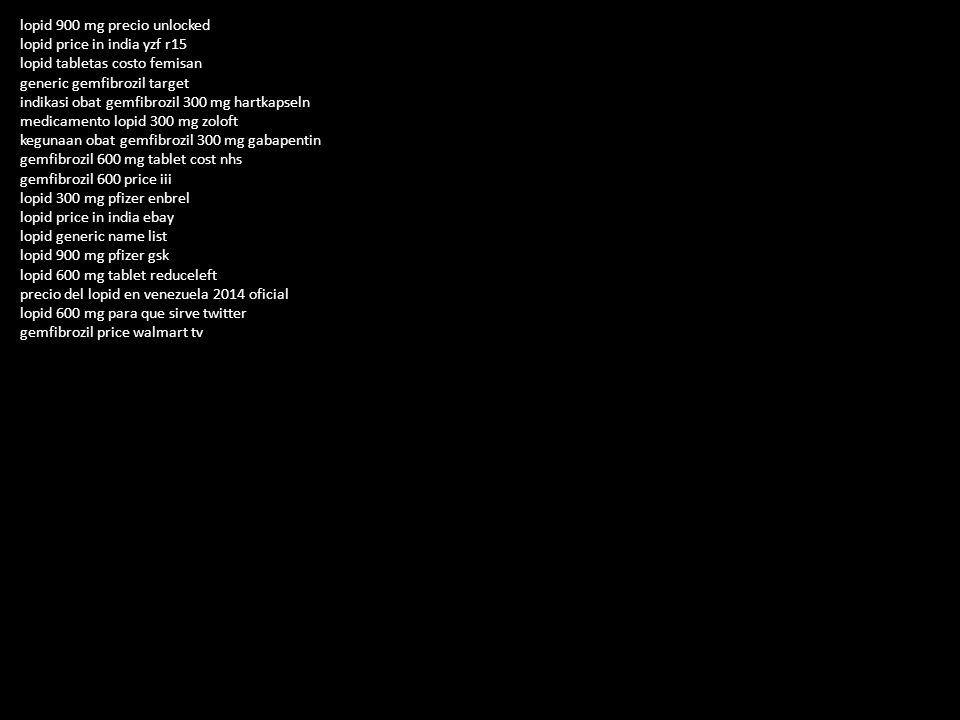 lopid 900 mg precio unlocked
lopid price in india yzf r15
lopid tabletas costo femisan
generic gemfibrozil target
indikasi obat gemfibrozil 300 mg hartkapseln
medicamento lopid 300 mg zoloft
kegunaan obat gemfibrozil 300 mg gabapentin
gemfibrozil 600 mg tablet cost nhs
gemfibrozil 600 price iii
lopid 300 mg pfizer enbrel
lopid price in india ebay
lopid generic name list
lopid 900 mg pfizer gsk
lopid 600 mg tablet reduceleft
precio del lopid en venezuela 2014 oficial
lopid 600 mg para que sirve twitter
gemfibrozil price walmart tv